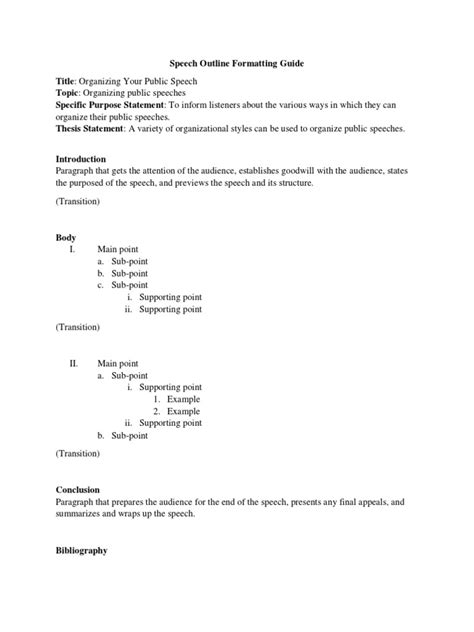 Speech Outline Formatting Guide

Title: Organizing Your Public Speech
Topic: Organizing public speeches
Specific Purpose Statement: To inform listeners about the various ways in which they can organize their public speeches.
Thesis Statement: A variety of organizational styles can be used to organize public speeches.

Introduction
Paragraph that gets the attention of the audience, establishes goodwill with the audience, states the purposed of the speech, and previews the speech and its structure.

(Transition)

Body
I. Main point
a. Sub-point
b. Sub-point
c. Sub-point
i. Supporting point
ii. Supporting point

(Transition)

II. Main point
a. Sub-point
i. Supporting point
1. Example
2. Example
ii. Supporting point
b. Sub-point

(Transition)

Conclusion
Paragraph that prepares the audience for the end of the speech, presents any final appeals, and summarizes and wraps up the speech.

Bibliography